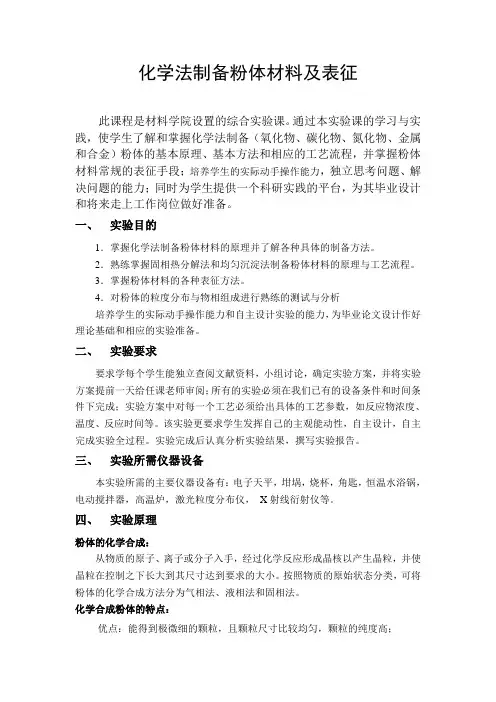 化学法制备粉体材料及表征

此课程是材料学院设置的综合实验课。通过本实验课的学习与实践，使学生了解和掌握化学法制备（氧化物、碳化物、氮化物、金属和合金）粉体的基本原理、基本方法和相应的工艺流程，并掌握粉体材料常规的表征手段；培养学生的实际动手操作能力，独立思考问题、解决问题的能力；同时为学生提供一个科研实践的平台，为其毕业设计和将来走上工作岗位做好准备。

一、　实验目的

1．掌握化学法制备粉体材料的原理并了解各种具体的制备方法。
2．熟练掌握固相热分解法和均匀沉淀法制备粉体材料的原理与工艺流程。
3．掌握粉体材料的各种表征方法。
4．对粉体的粒度分布与物相组成进行熟练的测试与分析
培养学生的实际动手操作能力和自主设计实验的能力，为毕业论文设计作好理论基础和相应的实验准备。

二、　实验要求

要求学每个学生能独立查阅文献资料，小组讨论，确定实验方案，并将实验方案提前一天给任课老师审阅；所有的实验必须在我们已有的设备条件和时间条件下完成；实验方案中对每一个工艺必须给出具体的工艺参数，如反应物浓度、温度、反应时间等。该实验更要求学生发挥自己的主观能动性，自主设计，自主完成实验全过程。实验完成后认真分析实验结果，撰写实验报告。

三、　实验所需仪器设备

本实验所需的主要仪器设备有：电子天平，坩埚，烧杯，角匙，恒温水浴锅，电动搅拌器，高温炉，激光粒度分布仪，　X射线衍射仪等.

四、　实验原理

粉体的化学合成：
从物质的原子、离子或分子入手，经过化学反应形成晶核以产生晶粒，并使晶粒在控制之下长大到其尺寸达到要求的大小。按照物质的原始状态分类，可将粉体的化学合成方法分为气相法、液相法和固相法。
化学合成粉体的特点：
优点：能得到极微细的颗粒，且颗粒尺寸比较均匀，颗粒的纯度高；